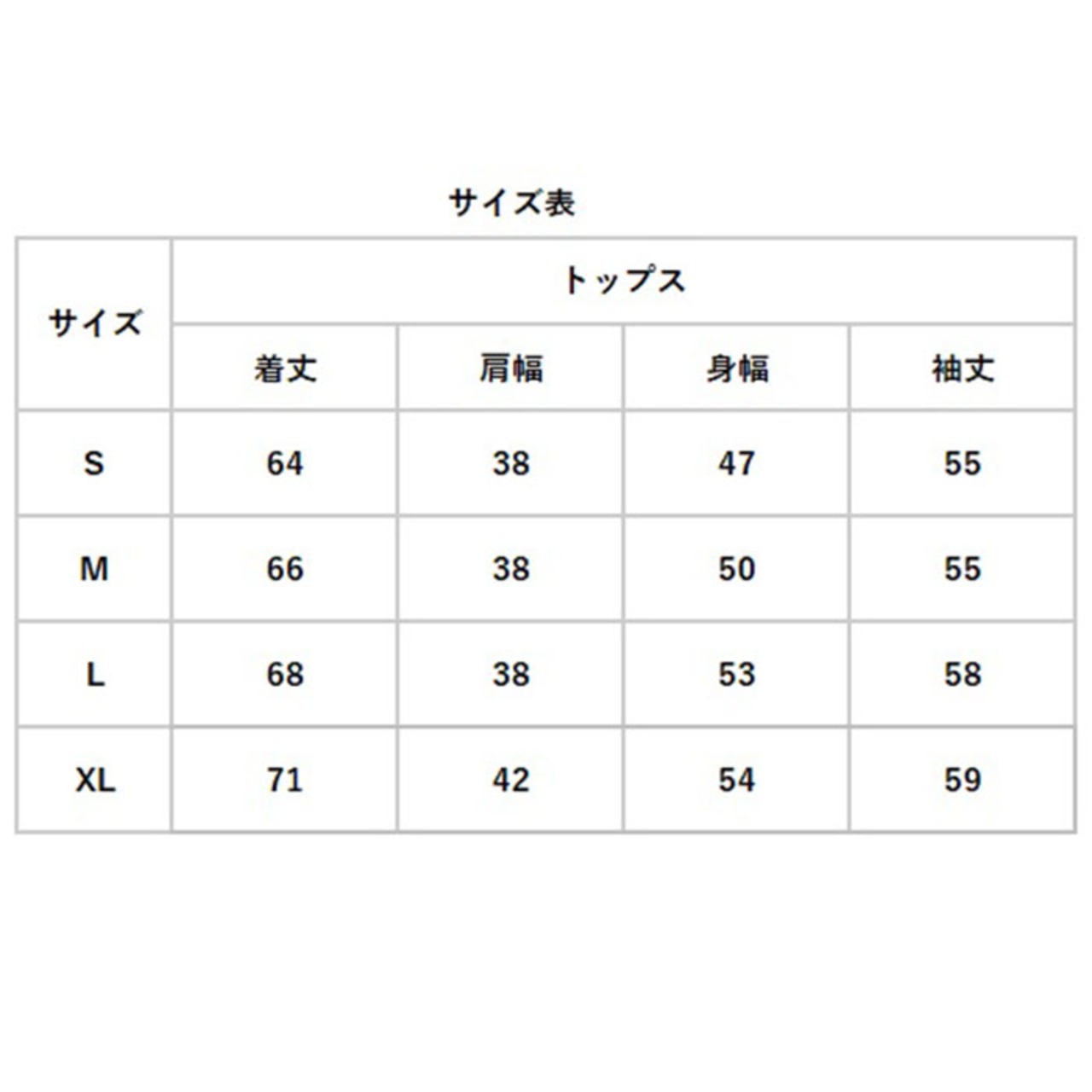 サイズ表

| サイズ | トップス | | | |
|---|---|---|---|---|
| | 着丈 | 肩幅 | 身幅 | 袖丈 |
| S | 64 | 38 | 47 | 55 |
| M | 66 | 38 | 50 | 55 |
| L | 68 | 38 | 53 | 58 |
| XL | 71 | 42 | 54 | 59 |